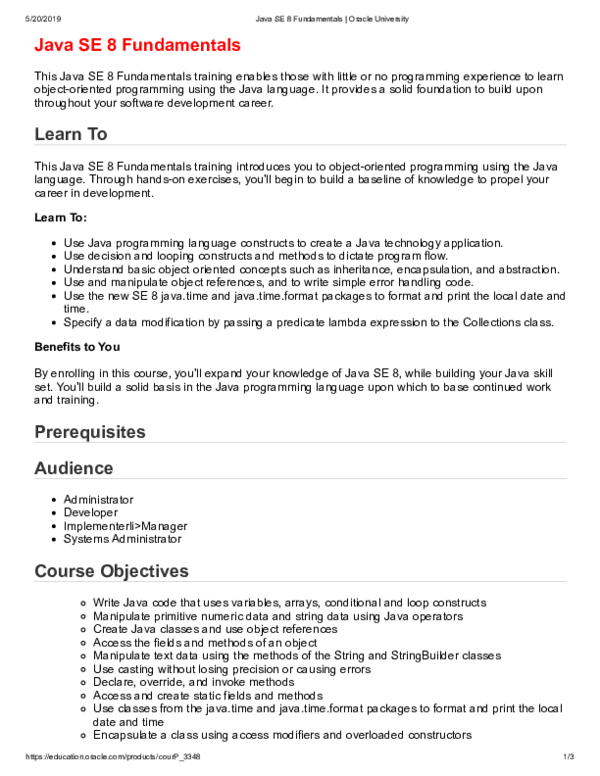 5/20/2019 Java SE 8 Fundamentals | Oracle University

Java SE 8 Fundamentals

This Java SE 8 Fundamentals training enables those with little or no programming experience to learn object-oriented programming using the Java language. It provides a solid foundation to build upon throughout your software development career.

Learn To

This Java SE 8 Fundamentals training introduces you to object-oriented programming using the Java language. Through hands-on exercises, you'll begin to build a baseline of knowledge to propel your career in development.

Learn To:

- Use Java programming language constructs to create a Java technology application.
- Use decision and looping constructs and methods to dictate program flow.
- Understand basic object oriented concepts such as inheritance, encapsulation, and abstraction.
- Use and manipulate object references, and to write simple error handling code.
- Use the new SE 8 java.time and java.time.format packages to format and print the local date and time.
- Specify a data modification by passing a predicate lambda expression to the Collections class.

Benefits to You

By enrolling in this course, you'll expand your knowledge of Java SE 8, while building your Java skill set. You'll build a solid basis in the Java programming language upon which to base continued work and training.

Prerequisites

Audience

- Administrator
- Developer
- Implementerli>Manager
- Systems Administrator

Course Objectives

- Write Java code that uses variables, arrays, conditional and loop constructs
- Manipulate primitive numeric data and string data using Java operators
- Create Java classes and use object references
- Access the fields and methods of an object
- Manipulate text data using the methods of the String and StringBuilder classes
- Use casting without losing precision or causing errors
- Declare, override, and invoke methods
- Access and create static fields and methods
- Use classes from the java.time and java.time.format packages to format and print the local date and time
- Encapsulate a class using access modifiers and overloaded constructors

https://education.oracle.com/products/courP_3348 1/3